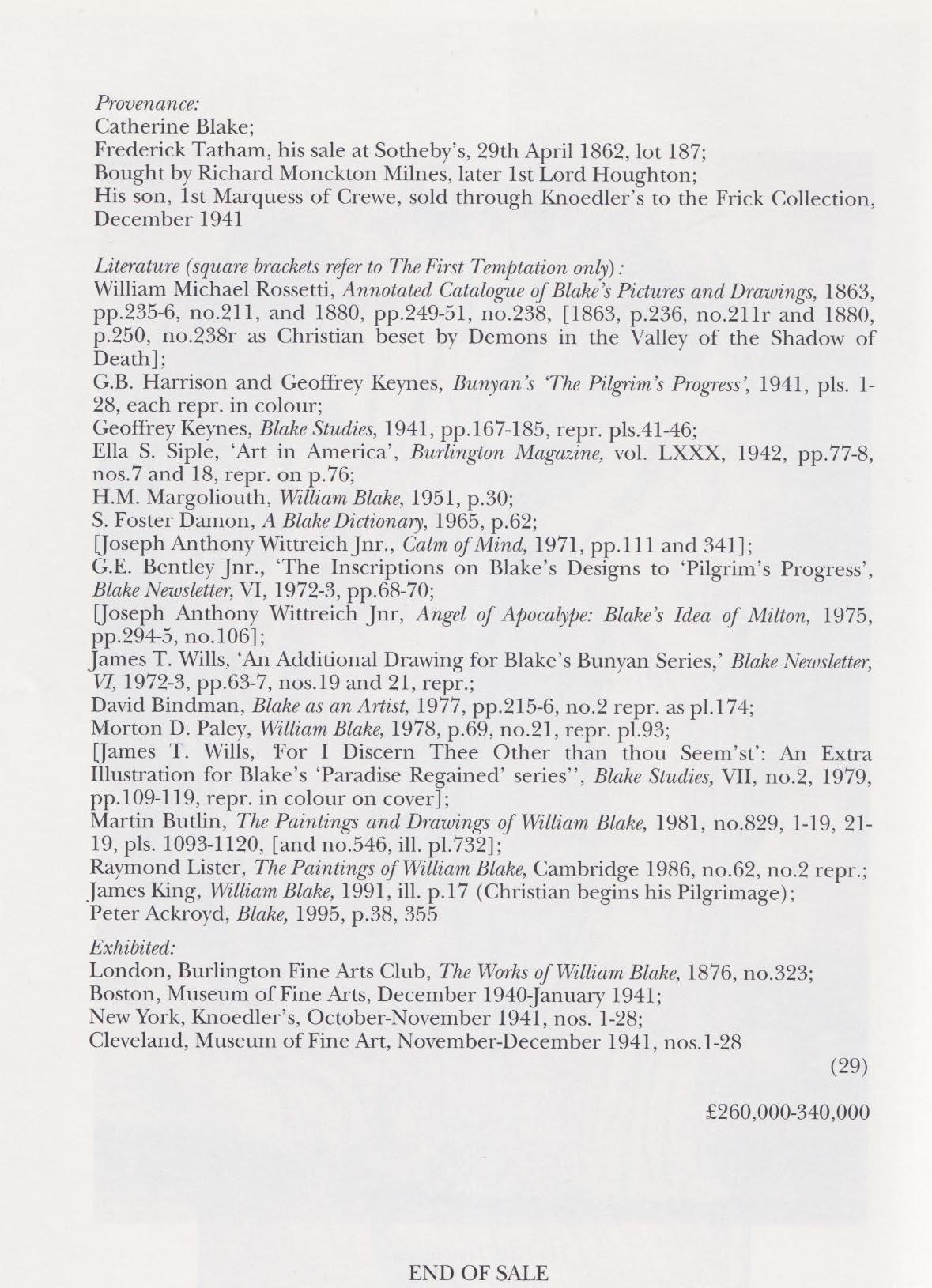 Provenance:
Catherine Blake;
Frederick Tatham, his sale at Sotheby's, 29th April 1862, lot 187;
Bought by Richard Monckton Milnes, later 1st Lord Houghton;
His son, 1st Marquess of Crewe, sold through Knoedler's to the Frick Collection, December 1941

Literature (square brackets refer to The First Temptation only):
William Michael Rossetti, Annotated Catalogue of Blake's Pictures and Drawings, 1863, pp.235-6, no.211, and 1880, pp.249-51, no.238, [1863, p.236, no.211r and 1880, p.250, no.238r as Christian beset by Demons in the Valley of the Shadow of Death];
G.B. Harrison and Geoffrey Keynes, Bunyan's 'The Pilgrim's Progress', 1941, pls. 1-28, each repr. in colour;
Geoffrey Keynes, Blake Studies, 1941, pp.167-185, repr. pls.41-46;
Ella S. Siple, 'Art in America', Burlington Magazine, vol. LXXX, 1942, pp.77-8, nos.7 and 18, repr. on p.76;
H.M. Margoliouth, William Blake, 1951, p.30;
S. Foster Damon, A Blake Dictionary, 1965, p.62;
[Joseph Anthony Wittreich Jnr., Calm of Mind, 1971, pp.111 and 341];
G.E. Bentley Jnr., 'The Inscriptions on Blake's Designs to 'Pilgrim's Progress', Blake Newsletter, VI, 1972-3, pp.68-70;
[Joseph Anthony Wittreich Jnr, Angel of Apocalype: Blake's Idea of Milton, 1975, pp.294-5, no.106];
James T. Wills, 'An Additional Drawing for Blake's Bunyan Series,' Blake Newsletter, VI, 1972-3, pp.63-7, nos.19 and 21, repr.;
David Bindman, Blake as an Artist, 1977, pp.215-6, no.2 repr. as pl.174;
Morton D. Paley, William Blake, 1978, p.69, no.21, repr. pl.93;
[James T. Wills, 'For I Discern Thee Other than thou Seem'st': An Extra Illustration for Blake's 'Paradise Regained' series'', Blake Studies, VII, no.2, 1979, pp.109-119, repr. in colour on cover];
Martin Butlin, The Paintings and Drawings of William Blake, 1981, no.829, 1-19, 21-19, pls. 1093-1120, [and no.546, ill. pl.732];
Raymond Lister, The Paintings of William Blake, Cambridge 1986, no.62, no.2 repr.;
James King, William Blake, 1991, ill. p.17 (Christian begins his Pilgrimage);
Peter Ackroyd, Blake, 1995, p.38, 355

Exhibited:
London, Burlington Fine Arts Club, The Works of William Blake, 1876, no.323;
Boston, Museum of Fine Arts, December 1940-January 1941;
New York, Knoedler's, October-November 1941, nos. 1-28;
Cleveland, Museum of Fine Art, November-December 1941, nos.1-28

(29)

£260,000-340,000

END OF SALE